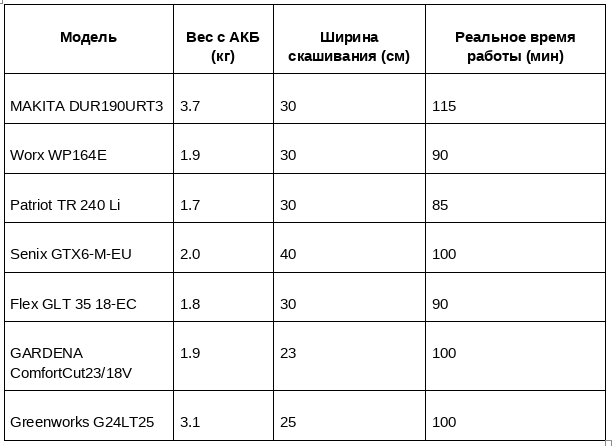 | Модель | Вес с АКБ (кг) | Ширина скашивания (см) | Реальное время работы (мин) |
|---|---|---|---|
| MAKITA DUR190URT3 | 3.7 | 30 | 115 |
| Worx WP164E | 1.9 | 30 | 90 |
| Patriot TR 240 Li | 1.7 | 30 | 85 |
| Senix GTX6-M-EU | 2.0 | 40 | 100 |
| Flex GLT 35 18-EC | 1.8 | 30 | 90 |
| GARDENA ComfortCut23/18V | 1.9 | 23 | 100 |
| Greenworks G24LT25 | 3.1 | 25 | 100 |